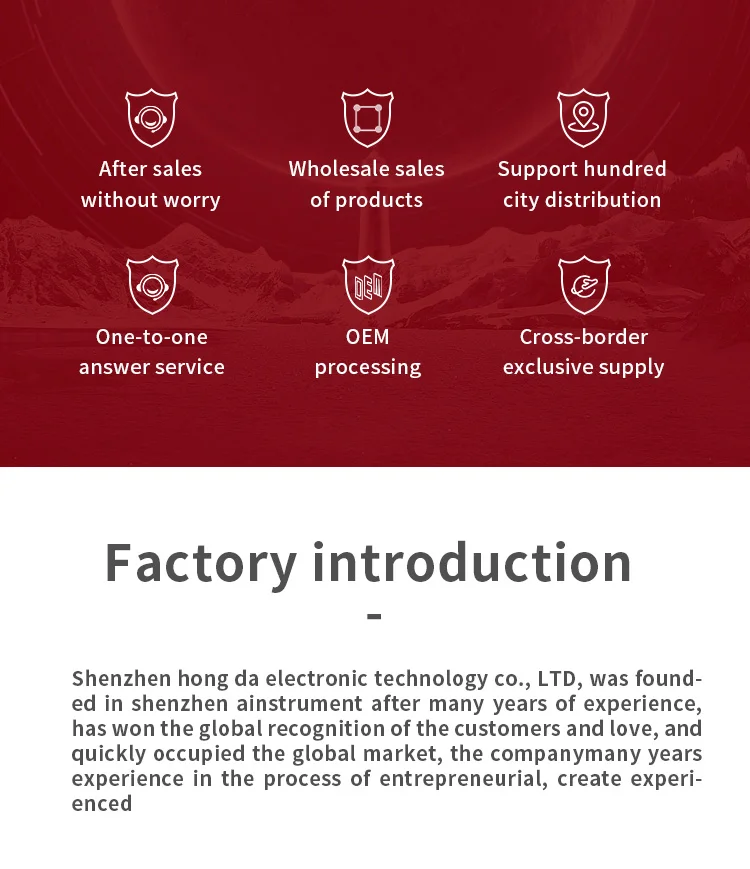 After sales without worry

Wholesale sales of products

Support hundred city distribution

One-to-one answer service

OEM processing

Cross-border exclusive supply

Factory introduction

-

Shenzhen hong da electronic technology co., LTD, was founded in shenzhen ainstrument after many years of experience, has won the global recognition of the customers and love, and quickly occupied the global market, the companymany years experience in the process of entrepreneurial, create experienced